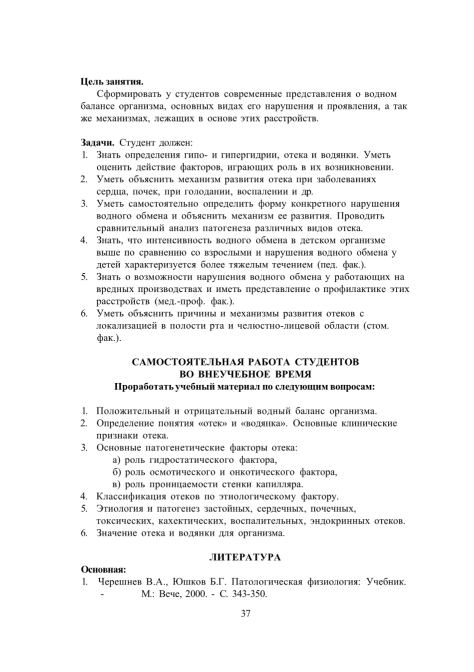 **Цель занятия.**

Сформировать у студентов современные представления о водном балансе организма, основных видах его нарушения и проявления, а так же механизмах, лежащих в основе этих расстройств.

**Задачи.** Студент должен:
1. Знать определения гипо- и гипергидрии, отека и водянки. Уметь оценить действие факторов, играющих роль в их возникновении.
2. Уметь объяснить механизм развития отека при заболеваниях сердца, почек, при голодании, воспалении и др.
3. Уметь самостоятельно определить форму конкретного нарушения водного обмена и объяснить механизм ее развития. Проводить сравнительный анализ патогенеза различных видов отека.
4. Знать, что интенсивность водного обмена в детском организме выше по сравнению со взрослыми и нарушения водного обмена у детей характеризуется более тяжелым течением (пед. фак.).
5. Знать о возможности нарушения водного обмена у работающих на вредных производствах и иметь представление о профилактике этих расстройств (мед.-проф. фак.).
6. Уметь объяснить причины и механизмы развития отеков с локализацией в полости рта и челюстно-лицевой области (стом. фак.).

**САМОСТОЯТЕЛЬНАЯ РАБОТА СТУДЕНТОВ ВО ВНЕУЧЕБНОЕ ВРЕМЯ**
**Проработать учебный материал по следующим вопросам:**

1. Положительный и отрицательный водный баланс организма.
2. Определение понятия «отек» и «водянка». Основные клинические признаки отека.
3. Основные патогенетические факторы отека:
а) роль гидростатического фактора,
б) роль осмотического и онкотического фактора,
в) роль проницаемости стенки капилляра.
4. Классификация отеков по этиологическому фактору.
5. Этиология и патогенез застойных, сердечных, почечных, токсических, кахектических, воспалительных, эндокринных отеков.
6. Значение отека и водянки для организма.

**ЛИТЕРАТУРА**

**Основная:**
1. Черешнев В.А., Юшков Б.Г. Патологическая физиология: Учебник. - М.: Вече, 2000. - С. 343-350.

37